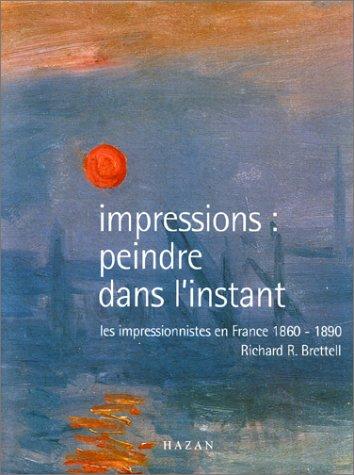 impressions :
peindre
dans l'instant

les impressionnistes en France 1860 - 1890
Richard R. Brettell

HAZAN